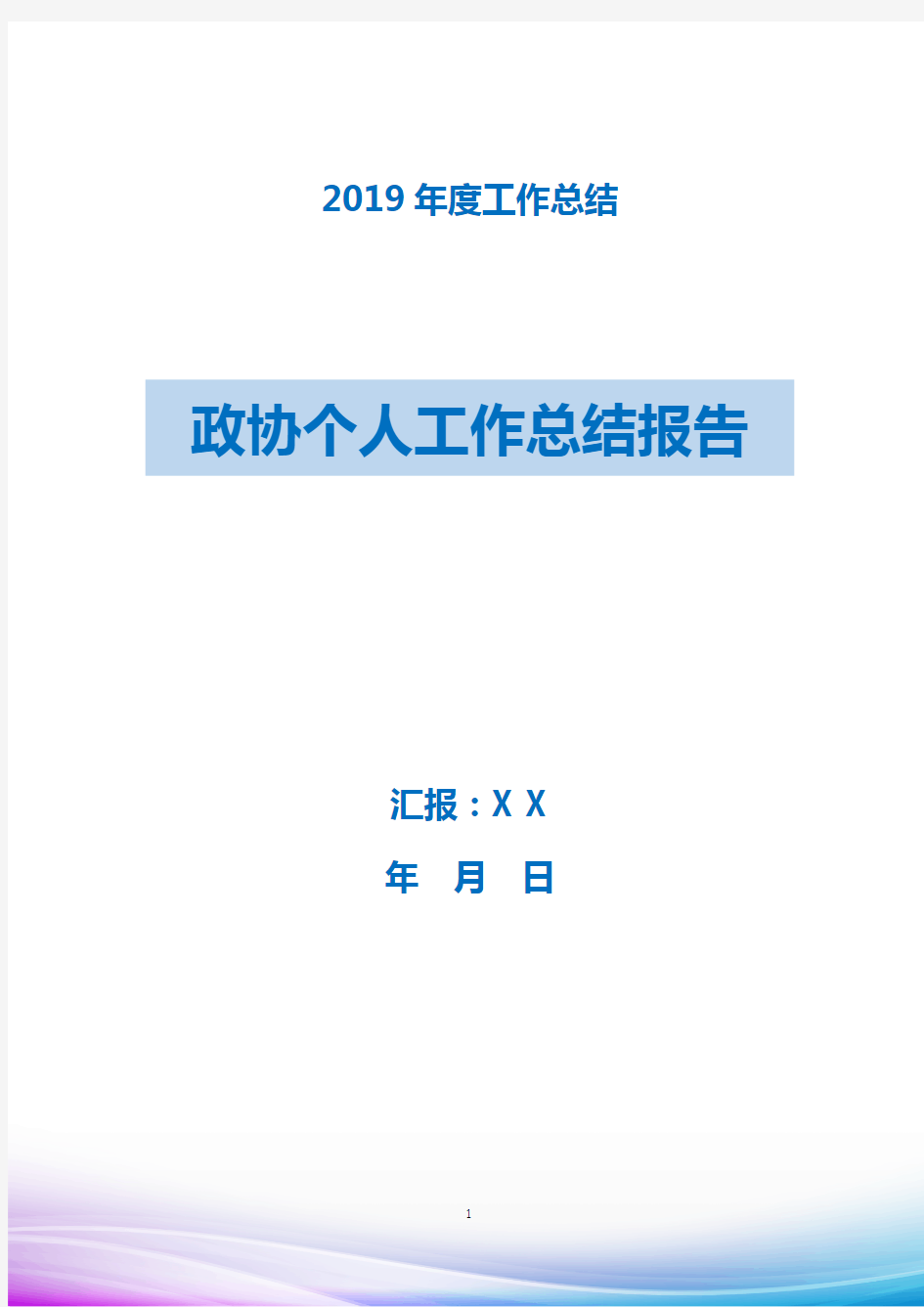 2019 年度工作总结

政协个人工作总结报告

汇报：X X

年 月 日

1